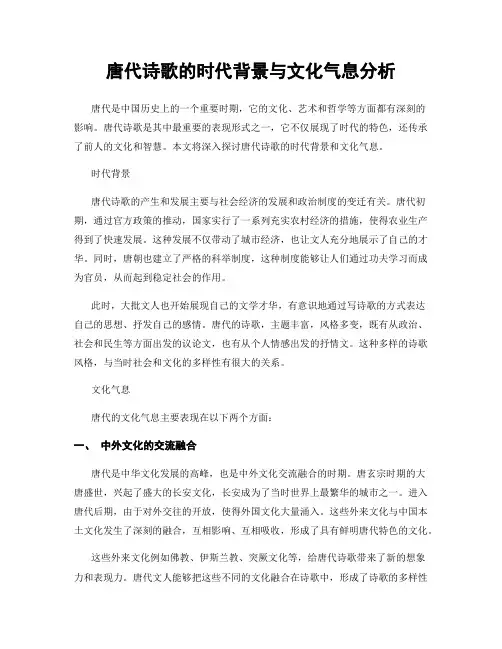 唐代诗歌的时代背景与文化气息分析

唐代是中国历史上的一个重要时期，它的文化、艺术和哲学等方面都有深刻的影响。唐代诗歌是其中最重要的表现形式之一，它不仅展现了时代的特色，还传承了前人的文化和智慧。本文将深入探讨唐代诗歌的时代背景和文化气息。

时代背景

唐代诗歌的产生和发展主要与社会经济的发展和政治制度的变迁有关。唐代初期，通过官方政策的推动，国家实行了一系列充实农村经济的措施，使得农业生产得到了快速发展。这种发展不仅带动了城市经济，也让文人充分地展示了自己的才华。同时，唐朝也建立了严格的科举制度，这种制度能够让人们通过功夫学习而成为官员，从而起到稳定社会的作用。

此时，大批文人也开始展现自己的文学才华，有意识地通过写诗歌的方式表达自己的思想、抒发自己的感情。唐代的诗歌，主题丰富，风格多变，既有从政治、社会和民生等方面出发的议论文，也有从个人情感出发的抒情文。这种多样的诗歌风格，与当时社会和文化的多样性有很大的关系。

文化气息

唐代的文化气息主要表现在以下两个方面：

一、 中外文化的交流融合

唐代是中华文化发展的高峰，也是中外文化交流融合的时期。唐玄宗时期的大唐盛世，兴起了盛大的长安文化，长安成为了当时世界上最繁华的城市之一。进入唐代后期，由于对外交往的开放，使得外国文化大量涌入。这些外来文化与中国本土文化发生了深刻的融合，互相影响、互相吸收，形成了具有鲜明唐代特色的文化。

这些外来文化例如佛教、伊斯兰教、突厥文化等，给唐代诗歌带来了新的想象力和表现力。唐代文人能够把这些不同的文化融合在诗歌中，形成了诗歌的多样性